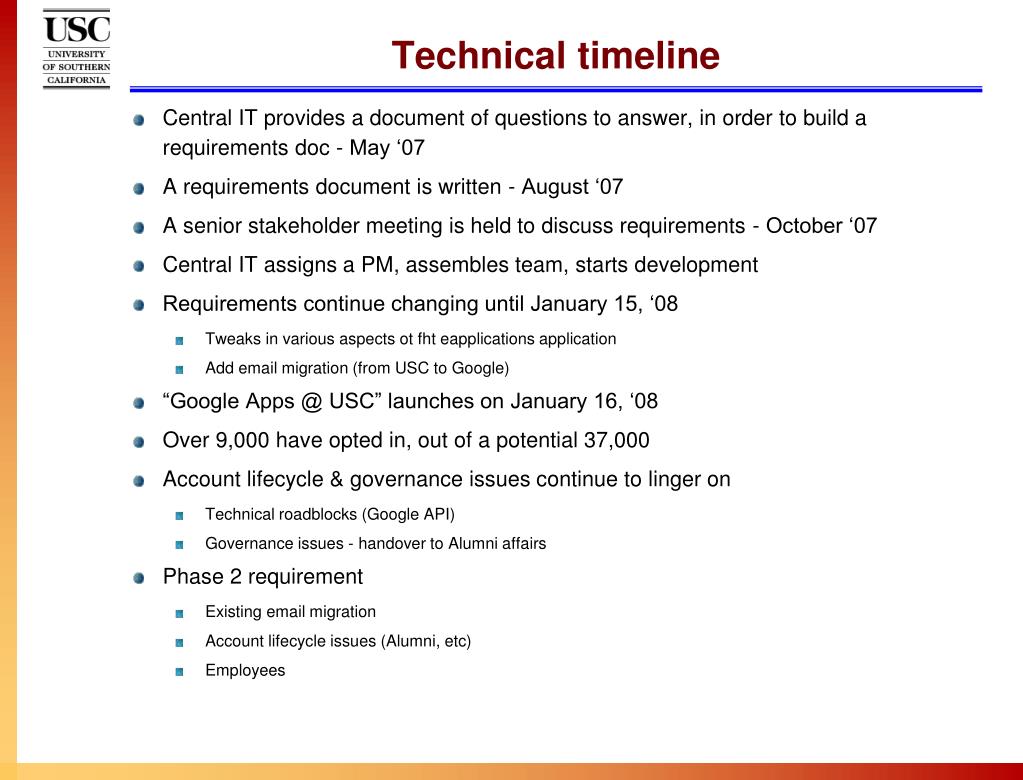 USC
UNIVERSITY
OF SOUTHERN
CALIFORNIA

Technical timeline

Central IT provides a document of questions to answer, in order to build a requirements doc - May ‘07

A requirements document is written - August ‘07

A senior stakeholder meeting is held to discuss requirements - October ‘07

Central IT assigns a PM, assembles team, starts development

Requirements continue changing until January 15, ‘08

Tweaks in various aspects ot fht eapplications application

Add email migration (from USC to Google)

“Google Apps @ USC” launches on January 16, ‘08

Over 9,000 have opted in, out of a potential 37,000

Account lifecycle & governance issues continue to linger on

Technical roadblocks (Google API)

Governance issues - handover to Alumni affairs

Phase 2 requirement

Existing email migration

Account lifecycle issues (Alumni, etc)

Employees